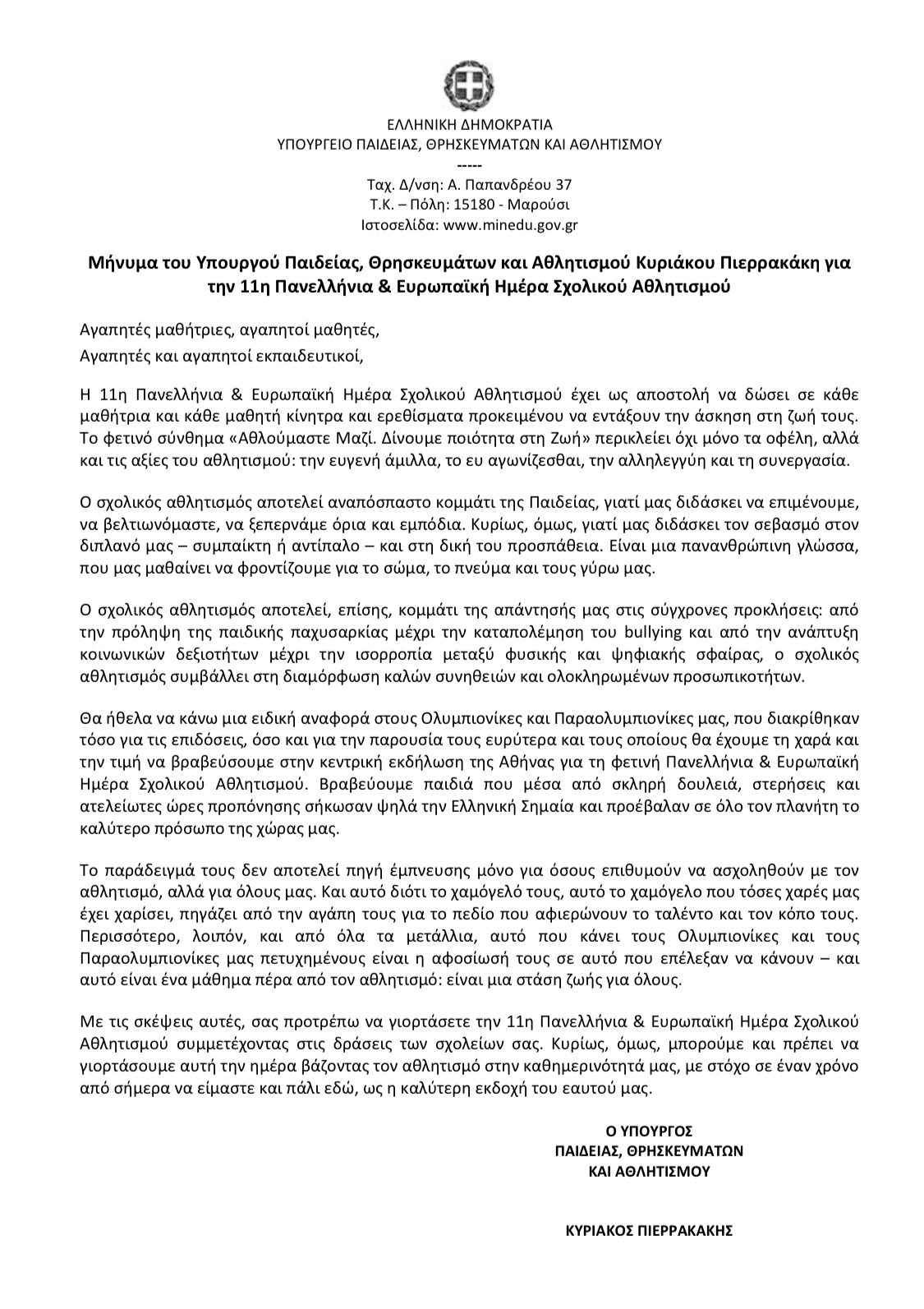 ΕΛΛΗΝΙΚΗ ΔΗΜΟΚΡΑΤΙΑ
ΥΠΟΥΡΓΕΙΟ ΠΑΙΔΕΙΑΣ, ΘΡΗΣΚΕΥΜΑΤΩΝ ΚΑΙ ΑΘΛΗΤΙΣΜΟΥ
-----
Ταχ. Δ/νση: Α. Παπανδρέου 37
Τ.Κ. – Πόλη: 15180 - Μαρούσι
Ιστοσελίδα: www.minedu.gov.gr

Μήνυμα του Υπουργού Παιδείας, Θρησκευμάτων και Αθλητισμού Κυριάκου Πιερρακάκη για την 11η Πανελλήνια & Ευρωπαϊκή Ημέρα Σχολικού Αθλητισμού

Αγαπητές μαθήτριες, αγαπητοί μαθητές,
Αγαπητές και αγαπητοί εκπαιδευτικοί,

Η 11η Πανελλήνια & Ευρωπαϊκή Ημέρα Σχολικού Αθλητισμού έχει ως αποστολή να δώσει σε κάθε μαθήτρια και κάθε μαθητή κίνητρα και ερεθίσματα προκειμένου να εντάξουν την άσκηση στη ζωή τους. Το φετινό σύνθημα «Αθλούμαστε Μαζί. Δίνουμε ποιότητα στη Ζωή» περικλείει όχι μόνο τα οφέλη, αλλά και τις αξίες του αθλητισμού: την ευγενή άμιλλα, το ευ αγωνίζεσθαι, την αλληλεγγύη και τη συνεργασία.

Ο σχολικός αθλητισμός αποτελεί αναπόσπαστο κομμάτι της Παιδείας, γιατί μας διδάσκει να επιμένουμε, να βελτιωνόμαστε, να ξεπερνάμε όρια και εμπόδια. Κυρίως, όμως, γιατί μας διδάσκει τον σεβασμό στον διπλανό μας – συμπαίκτη ή αντίπαλο – και στη δική του προσπάθεια. Είναι μια πανανθρώπινη γλώσσα, που μας μαθαίνει να φροντίζουμε για το σώμα, το πνεύμα και τους γύρω μας.

Ο σχολικός αθλητισμός αποτελεί, επίσης, κομμάτι της απάντησής μας στις σύγχρονες προκλήσεις: από την πρόληψη της παιδικής παχυσαρκίας μέχρι την καταπολέμηση του bullying και από την ανάπτυξη κοινωνικών δεξιοτήτων μέχρι την ισορροπία μεταξύ φυσικής και ψηφιακής σφαίρας, ο σχολικός αθλητισμός συμβάλλει στη διαμόρφωση καλών συνηθειών και ολοκληρωμένων προσωπικοτήτων.

Θα ήθελα να κάνω μια ειδική αναφορά στους Ολυμπιονίκες και Παραολυμπιονίκες μας, που διακρίθηκαν τόσο για τις επιδόσεις, όσο και για την παρουσία τους ευρύτερα και τους οποίους θα έχουμε τη χαρά και την τιμή να βραβεύσουμε στην κεντρική εκδήλωση της Αθήνας για τη φετινή Πανελλήνια & Ευρωπαϊκή Ημέρα Σχολικού Αθλητισμού. Βραβεύουμε παιδιά που μέσα από σκληρή δουλειά, στερήσεις και ατελείωτες ώρες προπόνησης σήκωσαν ψηλά την Ελληνική Σημαία και προέβαλαν σε όλο τον πλανήτη το καλύτερο πρόσωπο της χώρας μας.

Το παράδειγμά τους δεν αποτελεί πηγή έμπνευσης μόνο για όσους επιθυμούν να ασχοληθούν με τον αθλητισμό, αλλά για όλους μας. Και αυτό διότι το χαμόγελό τους, αυτό το χαμόγελο που τόσες χαρές μας έχει χαρίσει, πηγάζει από την αγάπη τους για το πεδίο που αφιερώνουν το ταλέντο και τον κόπο τους. Περισσότερο, λοιπόν, και από όλα τα μετάλλια, αυτό που κάνει τους Ολυμπιονίκες και τους Παραολυμπιονίκες μας πετυχημένους είναι η αφοσίωσή τους σε αυτό που επέλεξαν να κάνουν – και αυτό είναι ένα μάθημα πέρα από τον αθλητισμό: είναι μια στάση ζωής για όλους.

Με τις σκέψεις αυτές, σας προτρέπω να γιορτάσετε την 11η Πανελλήνια & Ευρωπαϊκή Ημέρα Σχολικού Αθλητισμού συμμετέχοντας στις δράσεις των σχολείων σας. Κυρίως, όμως, μπορούμε και πρέπει να γιορτάσουμε αυτή την ημέρα βάζοντας τον αθλητισμό στην καθημερινότητά μας, με στόχο σε έναν χρόνο από σήμερα να είμαστε και πάλι εδώ, ως η καλύτερη εκδοχή του εαυτού μας.

Ο ΥΠΟΥΡΓΟΣ
ΠΑΙΔΕΙΑΣ, ΘΡΗΣΚΕΥΜΑΤΩΝ
ΚΑΙ ΑΘΛΗΤΙΣΜΟΥ

ΚΥΡΙΑΚΟΣ ΠΙΕΡΡΑΚΑΚΗΣ